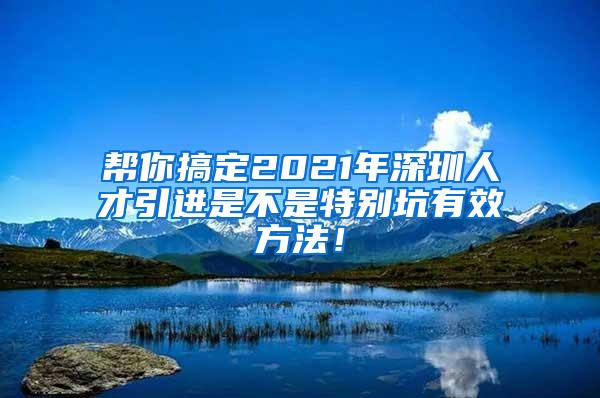 帮你搞定2021年深圳人才引进是不是特别坑有效方法！